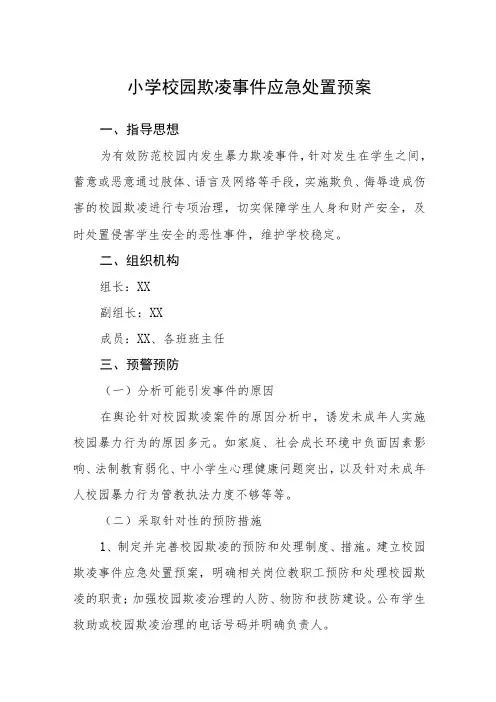 小学校园欺凌事件应急处置预案

一、指导思想

为有效防范校园内发生暴力欺凌事件，针对发生在学生之间，蓄意或恶意通过肢体、语言及网络等手段，实施欺负、侮辱造成伤害的校园欺凌进行专项治理，切实保障学生人身和财产安全，及时处置侵害学生安全的恶性事件，维护学校稳定。

二、组织机构

组长：XX

副组长：XX

成员：XX、各班班主任

三、预警预防

（一）分析可能引发事件的原因

在舆论针对校园欺凌案件的原因分析中，诱发未成年人实施校园暴力行为的原因多元。如家庭、社会成长环境中负面因素影响、法制教育弱化、中小学生心理健康问题突出，以及针对未成年人校园暴力行为管教执法力度不够等等。

（二）采取针对性的预防措施

1、制定并完善校园欺凌的预防和处理制度、措施。建立校园欺凌事件应急处置预案，明确相关岗位教职工预防和处理校园欺凌的职责；加强校园欺凌治理的人防、物防和技防建设。公布学生救助或校园欺凌治理的电话号码并明确负责人。